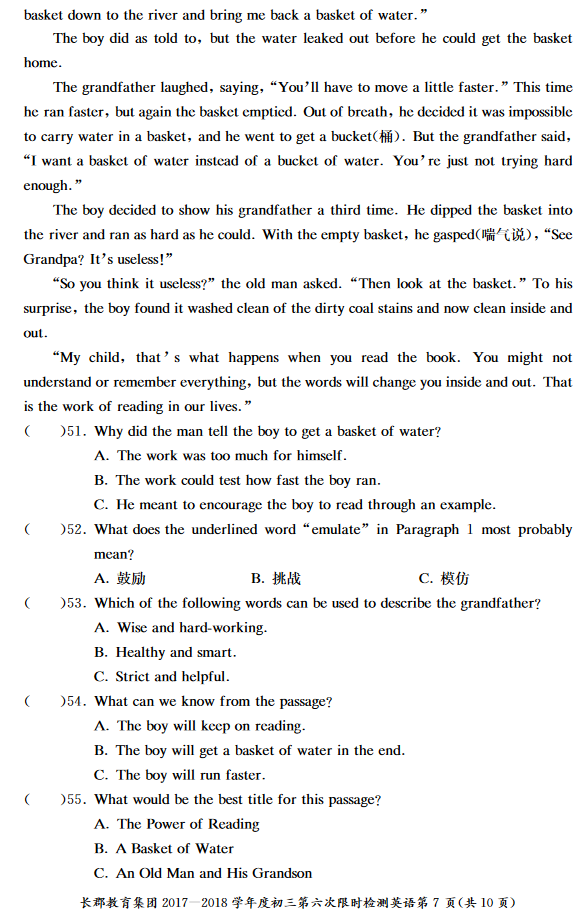 basket down to the river and bring me back a basket of water."

The boy did as told to, but the water leaked out before he could get the basket home.

The grandfather laughed, saying, "You'll have to move a little faster." This time he ran faster, but again the basket emptied. Out of breath, he decided it was impossible to carry water in a basket, and he went to get a bucket(桶). But the grandfather said, "I want a basket of water instead of a bucket of water. You're just not trying hard enough."

The boy decided to show his grandfather a third time. He dipped the basket into the river and ran as hard as he could. With the empty basket, he gasped(喘气说), "See Grandpa? It's useless!"

"So you think it useless?" the old man asked. "Then look at the basket." To his surprise, the boy found it washed clean of the dirty coal stains and now clean inside and out.

"My child, that's what happens when you read the book. You might not understand or remember everything, but the words will change you inside and out. That is the work of reading in our lives."

( )51. Why did the man tell the boy to get a basket of water?
A. The work was too much for himself.
B. The work could test how fast the boy ran.
C. He meant to encourage the boy to read through an example.

( )52. What does the underlined word "emulate" in Paragraph 1 most probably mean?
A. 鼓励
B. 挑战
C. 模仿

( )53. Which of the following words can be used to describe the grandfather?
A. Wise and hard-working.
B. Healthy and smart.
C. Strict and helpful.

( )54. What can we know from the passage?
A. The boy will keep on reading.
B. The boy will get a basket of water in the end.
C. The boy will run faster.

( )55. What would be the best title for this passage?
A. The Power of Reading
B. A Basket of Water
C. An Old Man and His Grandson

长郡教育集团 2017—2018 学年度初三第六次限时检测英语第 7 页(共 10 页)